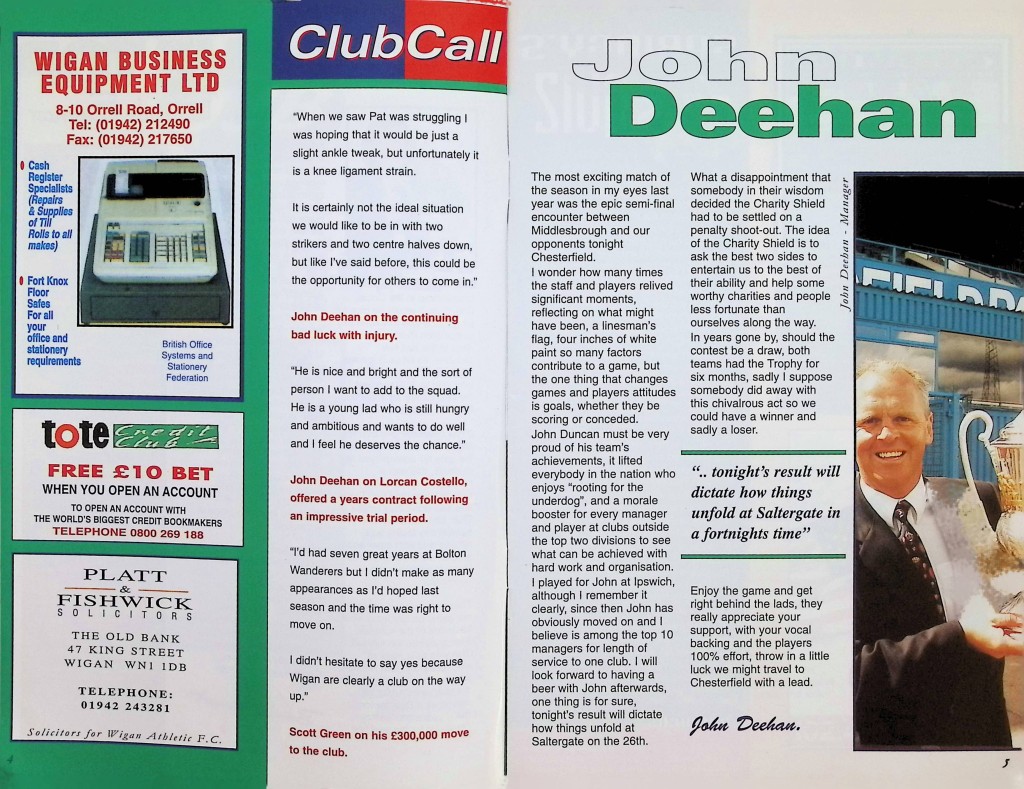 WIGAN BUSINESS EQUIPMENT LTD
8-10 Orrell Road, Orrell
Tel: (01942) 212490
Fax: (01942) 217650

Cash Register Specialists (Repairs & Supplies of Till Rolls to all makes)

Fort Knox Floor Safes For all your office and stationery requirements

British Office Systems and Stationery Federation

tote Credit Club

FREE £10 BET
WHEN YOU OPEN AN ACCOUNT
TO OPEN AN ACCOUNT WITH
THE WORLD'S BIGGEST CREDIT BOOKMAKERS
TELEPHONE 0800 269 188

PLATT & FISHWICK
SOLICITORS
THE OLD BANK
47 KING STREET
WIGAN WN1 1DB
TELEPHONE:
01942 243281
Solicitors for Wigan Athletic F.C.

ClubCall

"When we saw Pat was struggling I was hoping that it would be just a slight ankle tweak, but unfortunately it is a knee ligament strain.

It is certainly not the ideal situation we would like to be in with two strikers and two centre halves down, but like I've said before, this could be the opportunity for others to come in."

John Deehan on the continuing bad luck with injury.

"He is nice and bright and the sort of person I want to add to the squad. He is a young lad who is still hungry and ambitious and wants to do well and I feel he deserves the chance."

John Deehan on Lorcan Costello, offered a years contract following an impressive trial period.

"I'd had seven great years at Bolton Wanderers but I didn't make as many appearances as I'd hoped last season and the time was right to move on.

I didn't hesitate to say yes because Wigan are clearly a club on the way up."

Scott Green on his £300,000 move to the club.

John Deehan

The most exciting match of the season in my eyes last year was the epic semi-final encounter between Middlesbrough and our opponents tonight Chesterfield.
I wonder how many times the staff and players relived significant moments, reflecting on what might have been, a linesman's flag, four inches of white paint so many factors contribute to a game, but the one thing that changes games and players attitudes is goals, whether they be scoring or conceded.
John Duncan must be very proud of his team's achievements, it lifted everybody in the nation who enjoys "rooting for the underdog", and a morale booster for every manager and player at clubs outside the top two divisions to see what can be achieved with hard work and organisation.
I played for John at Ipswich, although I remember it clearly, since then John has obviously moved on and I believe is among the top 10 managers for length of service to one club. I will look forward to having a beer with John afterwards, one thing is for sure, tonight's result will dictate how things unfold at Saltergate on the 26th.

What a disappointment that somebody in their wisdom decided the Charity Shield had to be settled on a penalty shoot-out. The idea of the Charity Shield is to ask the best two sides to entertain us to the best of their ability and help some worthy charities and people less fortunate than ourselves along the way.
In years gone by, should the contest be a draw, both teams had the Trophy for six months, sadly I suppose somebody did away with this chivalrous act so we could have a winner and sadly a loser.

".. tonight's result will dictate how things unfold at Saltergate in a fortnights time"

Enjoy the game and get right behind the lads, they really appreciate your support, with your vocal backing and the players 100% effort, throw in a little luck we might travel to Chesterfield with a lead.

John Deehan.

John Deehan - Manager

5